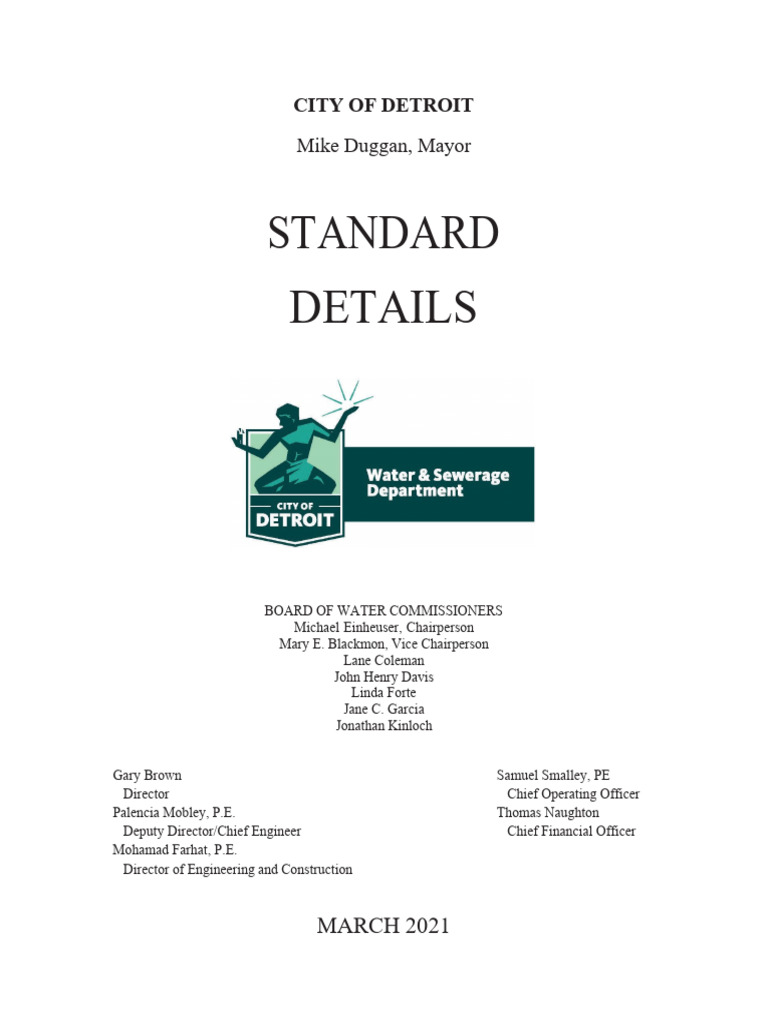 CITY OF DETROIT

Mike Duggan, Mayor

STANDARD DETAILS

CITY OF DETROIT

Water & Sewerage Department

BOARD OF WATER COMMISSIONERS
Michael Einheuser, Chairperson
Mary E. Blackmon, Vice Chairperson
Lane Coleman
John Henry Davis
Linda Forte
Jane C. Garcia
Jonathan Kinloch

Gary Brown
Director
Palencia Mobley, P.E.
Deputy Director/Chief Engineer
Mohamad Farhat, P.E.
Director of Engineering and Construction

Samuel Smalley, PE
Chief Operating Officer
Thomas Naughton
Chief Financial Officer

MARCH 2021